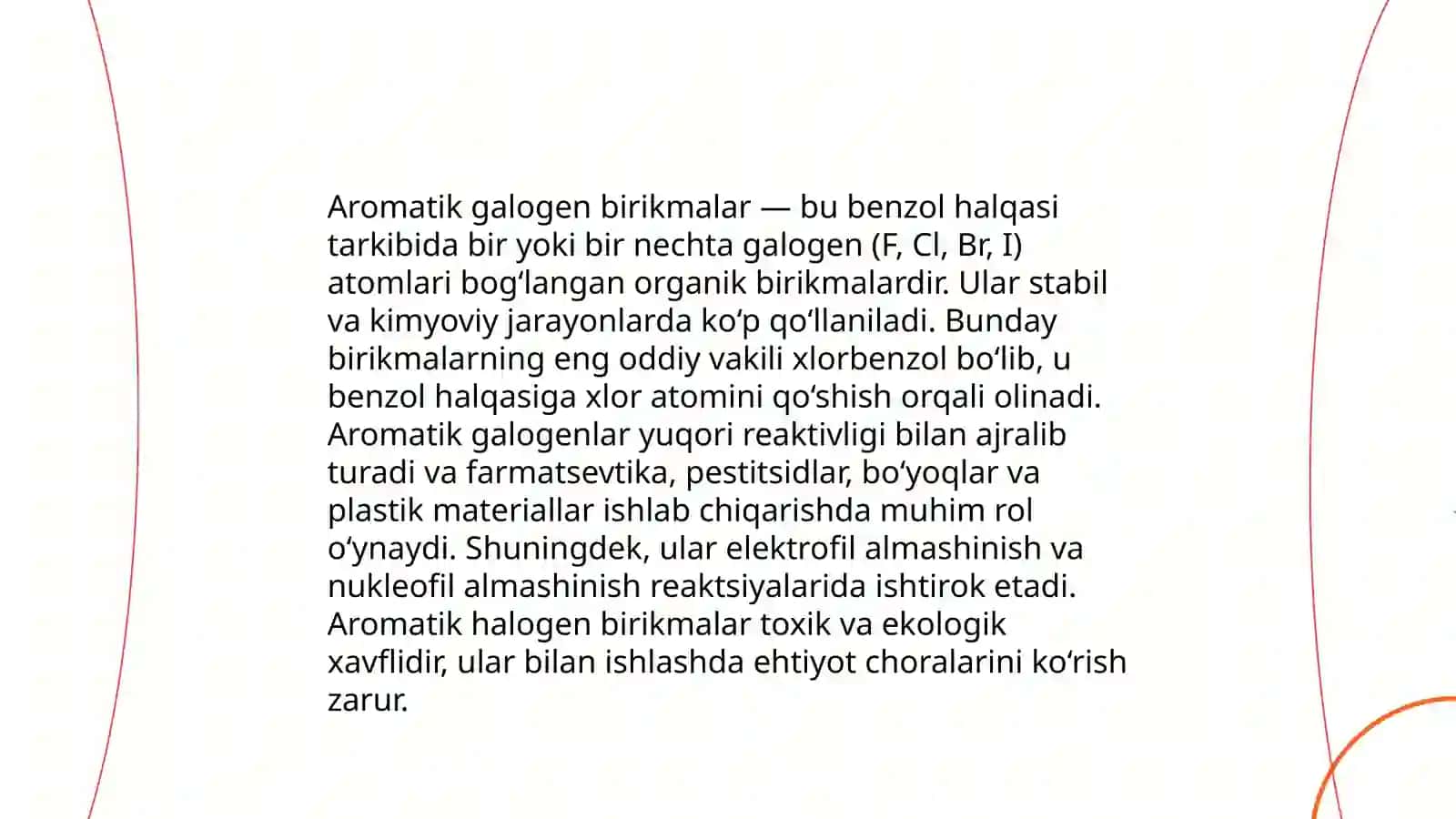 Aromatik galogen birikmalar — bu benzol halqasi tarkibida bir yoki bir nechta galogen (F, Cl, Br, I) atomlari bog‘langan organik birikmalardir. Ular stabil va kimyoviy jarayonlarda ko‘p qo‘llaniladi. Bunday birikmalarning eng oddiy vakili xlorbenzol bo‘lib, u benzol halqasiga xlor atomini qo‘shish orqali olinadi. Aromatik galogenlar yuqori reaktivligi bilan ajralib turadi va farmatsevtika, pestitsidlar, bo‘yoqlar va plastik materiallar ishlab chiqarishda muhim rol o‘ynaydi. Shuningdek, ular elektrofil almashinish va nukleofil almashinish reaktsiyalarida ishtirok etadi. Aromatik halogen birikmalar toxik va ekologik xavflidir, ular bilan ishlashda ehtiyot choralarini ko‘rish zarur.